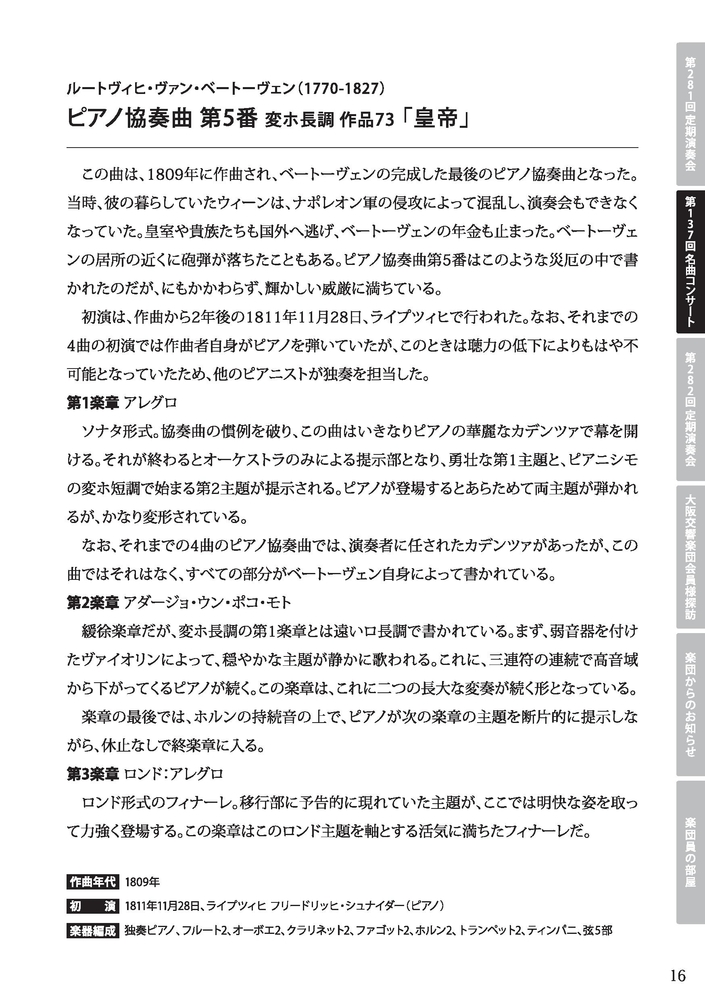 ルートヴィヒ・ヴァン・ベートーヴェン（1770-1827）
ピアノ協奏曲 第5番 変ホ長調 作品73「皇帝」

この曲は、1809年に作曲され、ベートーヴェンの完成した最後のピアノ協奏曲となった。当時、彼の暮らしていたウィーンは、ナポレオン軍の侵攻によって混乱し、演奏会もできなくなっていた。皇室や貴族たちも国外へ逃げ、ベートーヴェンの年金も止まった。ベートーヴェンの居所の近くに砲弾が落ちたこともある。ピアノ協奏曲第5番はこのような災厄の中で書かれたのだが、にもかかわらず、輝かしい威厳に満ちている。

初演は、作曲から2年後の1811年11月28日、ライプツィヒで行われた。なお、それまでの4曲の初演では作曲者自身がピアノを弾いていたが、このときは聴力の低下によりもはや不可能となっていたため、他のピアニストが独奏を担当した。

第1楽章 アレグロ

ソナタ形式。協奏曲の慣例を破り、この曲はいきなりピアノの華麗なカデンツァで幕を開ける。それが終わるとオーケストラのみによる提示部となり、勇壮な第1主題と、ピアニシモの変ホ短調で始まる第2主題が提示される。ピアノが登場するとあらためて両主題が弾かれるが、かなり変形されている。

なお、それまでの4曲のピアノ協奏曲では、演奏者に任されたカデンツァがあったが、この曲ではそれはなく、すべての部分がベートーヴェン自身によって書かれている。

第2楽章 アダージョ・ウン・ポコ・モト

緩徐楽章だが、変ホ長調の第1楽章とは遠いロ長調で書かれている。まず、弱音器を付けたヴァイオリンによって、穏やかな主題が静かに歌われる。これに、三連符の連続で高音域から下がってくるピアノが続く。この楽章は、これに二つの長大な変奏が続く形となっている。

楽章の最後では、ホルンの持続音の上で、ピアノが次の楽章の主題を断片的に提示しながら、休止なしで終楽章に入る。

第3楽章 ロンド：アレグロ

ロンド形式のフィナーレ。移行部に予告的に現れていた主題が、ここでは明快な姿を取って力強く登場する。この楽章はこのロンド主題を軸とする活気に満ちたフィナーレだ。

作曲年代 1809年
初　演 1811年11月28日、ライプツィヒ フリードリッヒ・シュナイダー（ピアノ）
楽器編成 独奏ピアノ、フルート2、オーボエ2、クラリネット2、ファゴット2、ホルン2、トランペット2、ティンパニ、弦5部

第281回定期演奏会
第137回名曲コンサート
第282回定期演奏会
大阪交響楽団会員様探訪
楽団からのお知らせ
楽団員の部屋

16